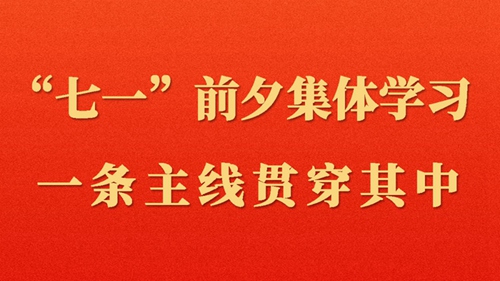 “七一”前夕集体学习

一条主线贯穿其中